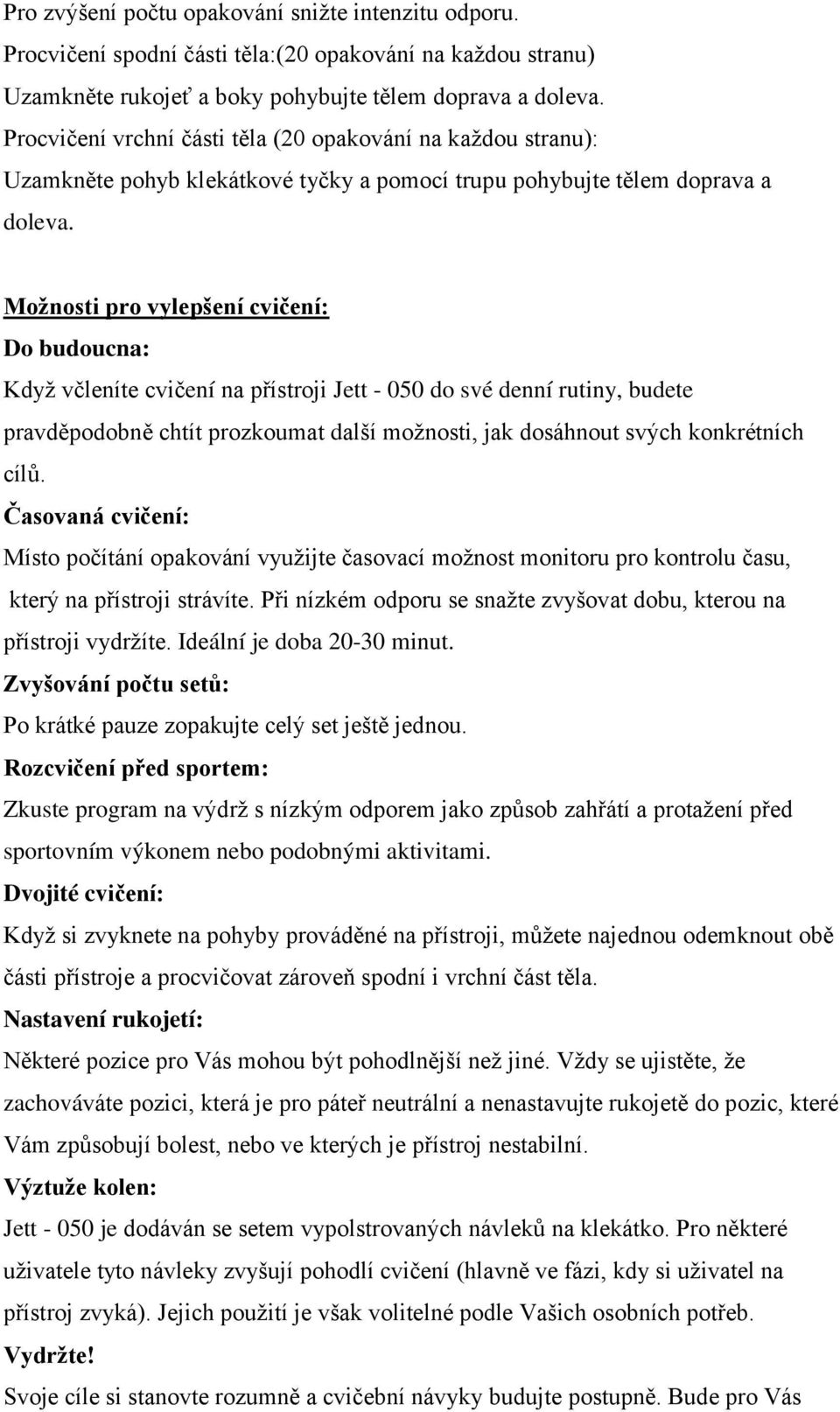 Pro zvýšení počtu opakování snižte intenzitu odporu.
Procvičení spodní části těla:(20 opakování na každou stranu)
Uzamkněte rukojeť a boky pohybujte tělem doprava a doleva.
Procvičení vrchní části těla (20 opakování na každou stranu):
Uzamkněte pohyb klekátkové tyčky a pomocí trupu pohybujte tělem doprava a doleva.

Možnosti pro vylepšení cvičení:
Do budoucna:
Když včleníte cvičení na přístroji Jett - 050 do své denní rutiny, budete pravděpodobně chtít prozkoumat další možnosti, jak dosáhnout svých konkrétních cílů.
Časovaná cvičení:
Místo počítání opakování využijte časovací možnost monitoru pro kontrolu času, který na přístroji strávíte. Při nízkém odporu se snažte zvyšovat dobu, kterou na přístroji vydržíte. Ideální je doba 20-30 minut.
Zvyšování počtu setů:
Po krátké pauze zopakujte celý set ještě jednou.
Rozcvičení před sportem:
Zkuste program na výdrž s nízkým odporem jako způsob zahřátí a protažení před sportovním výkonem nebo podobnými aktivitami.
Dvojité cvičení:
Když si zvyknete na pohyby prováděné na přístroji, můžete najednou odemknout obě části přístroje a procvičovat zároveň spodní i vrchní část těla.
Nastavení rukojetí:
Některé pozice pro Vás mohou být pohodlnější než jiné. Vždy se ujistěte, že zachováváte pozici, která je pro páteř neutrální a nenastavujte rukojetě do pozic, které Vám způsobují bolest, nebo ve kterých je přístroj nestabilní.
Výztuže kolen:
Jett - 050 je dodáván se setem vypolstrovaných návleků na klekátko. Pro některé uživatele tyto návleky zvyšují pohodlí cvičení (hlavně ve fázi, kdy si uživatel na přístroj zvyká). Jejich použití je však volitelné podle Vašich osobních potřeb.
Vydržte!
Svoje cíle si stanovte rozumně a cvičební návyky budujte postupně. Bude pro Vás